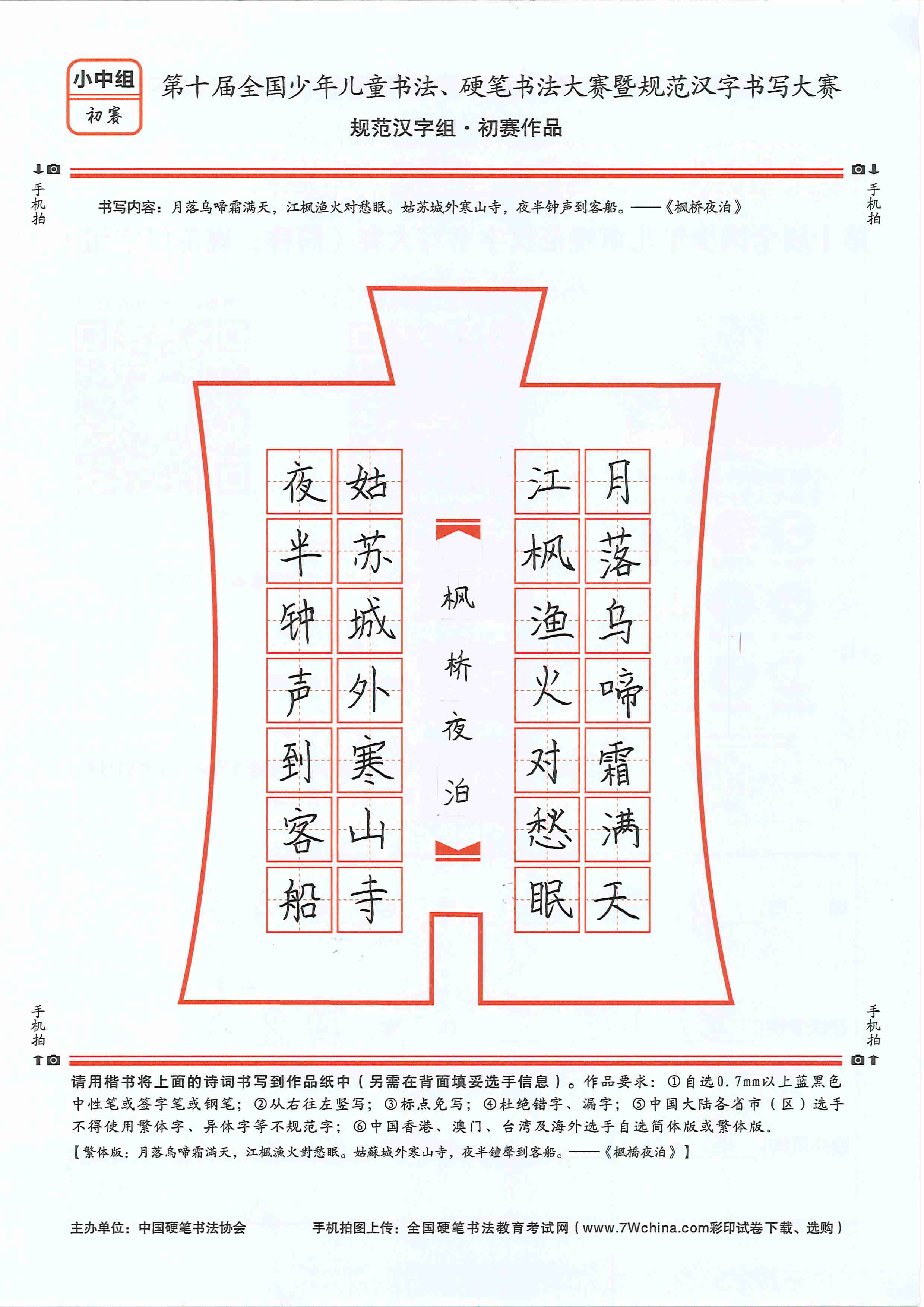 小中组
初赛

第十届全国少年儿童书法、硬笔书法大赛暨规范汉字书写大赛
规范汉字组·初赛作品

手机拍

手机拍

书写内容：月落乌啼霜满天，江枫渔火对愁眠。姑苏城外寒山寺，夜半钟声到客船。——《枫桥夜泊》

月落乌啼霜满天
江枫渔火对愁眠
枫桥夜泊
姑苏城外寒山寺
夜半钟声到客船

手机拍

手机拍

请用楷书将上面的诗词书写到作品纸中（另需在背面填妥选手信息）。作品要求：①自选0.7mm以上蓝黑色中性笔或签字笔或钢笔；②从右往左竖写；③标点免写；④杜绝错字、漏字；⑤中国大陆各省市（区）选手不得使用繁体字、异体字等不规范字；⑥中国香港、澳门、台湾及海外选手自选简体版或繁体版。
【繁体版：月落烏啼霜滿天，江楓漁火對愁眠。姑蘇城外寒山寺，夜半鐘聲到客船。——《楓橋夜泊》】

主办单位：中国硬笔书法协会
手机拍图上传：全国硬笔书法教育考试网（www.7Wchina.com彩印试卷下载、选购）